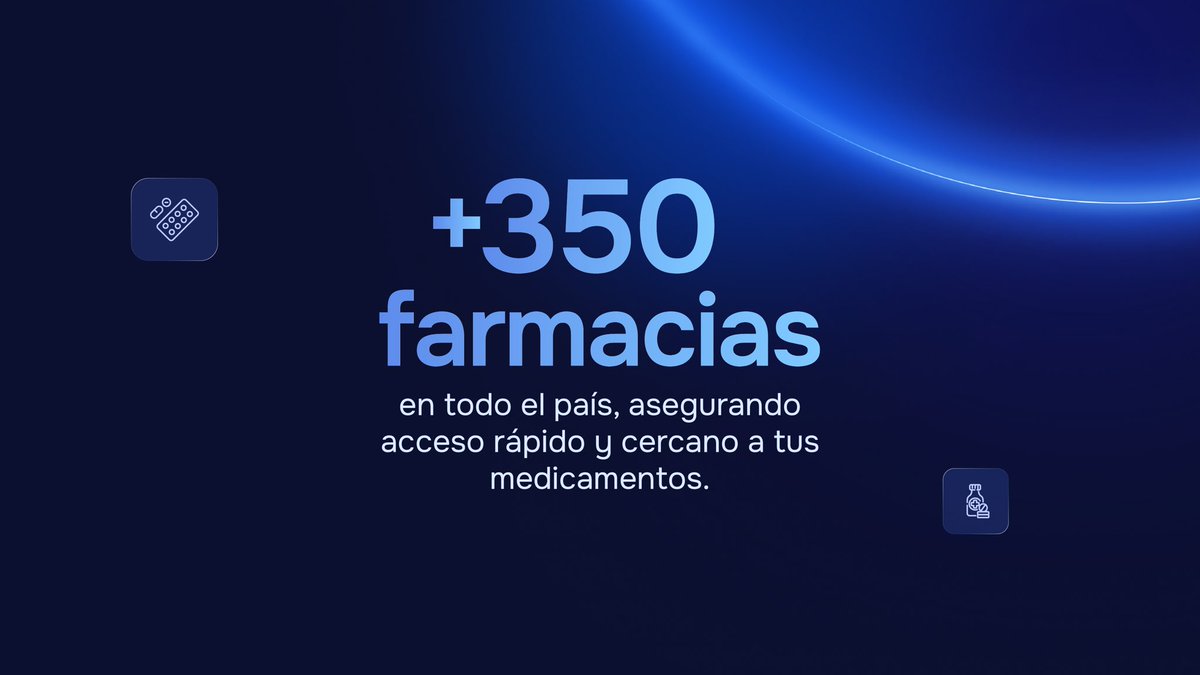 +350 farmacias

en todo el país, asegurando acceso rápido y cercano a tus medicamentos.